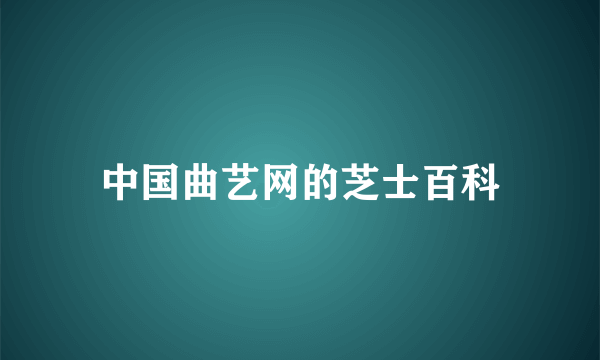 中国曲艺网的芝士百科